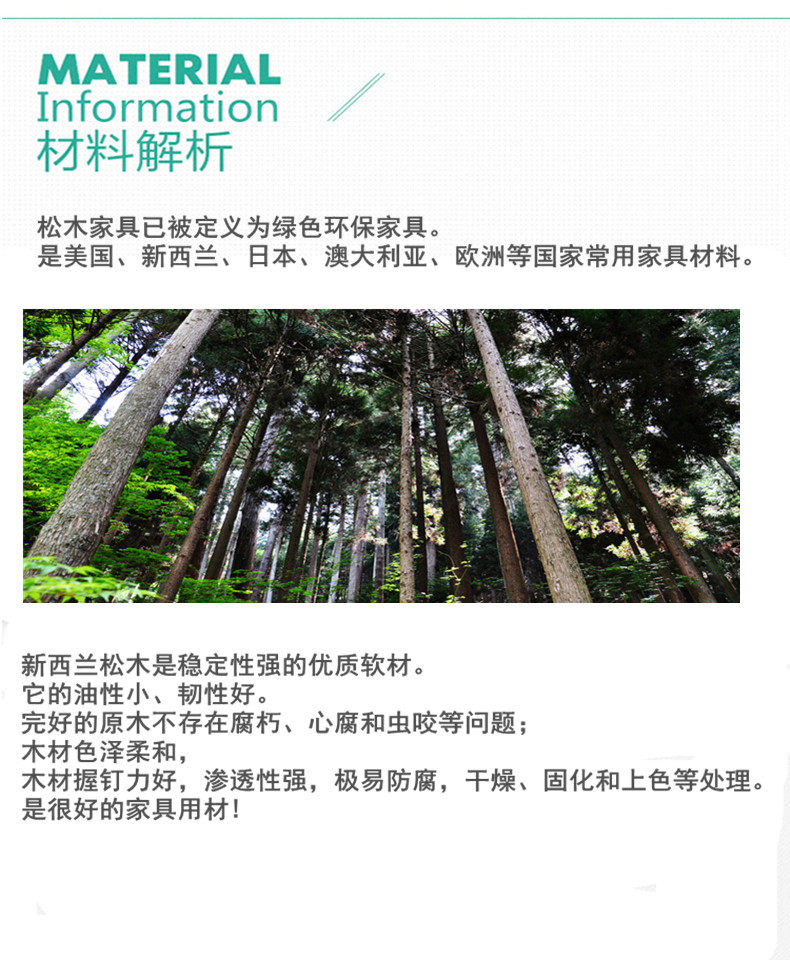 MATERIAL
Information
材料解析

松木家具已被定义为绿色环保家具。
是美国、新西兰、日本、澳大利亚、欧洲等国家常用家具材料。

新西兰松木是稳定性强的优质软材。
它的油性小、韧性好。
完好的原木不存在腐朽、心腐和虫咬等问题；
木材色泽柔和，
木材握钉力好，渗透性强，极易防腐，干燥、固化和上色等处理。
是很好的家具用材！